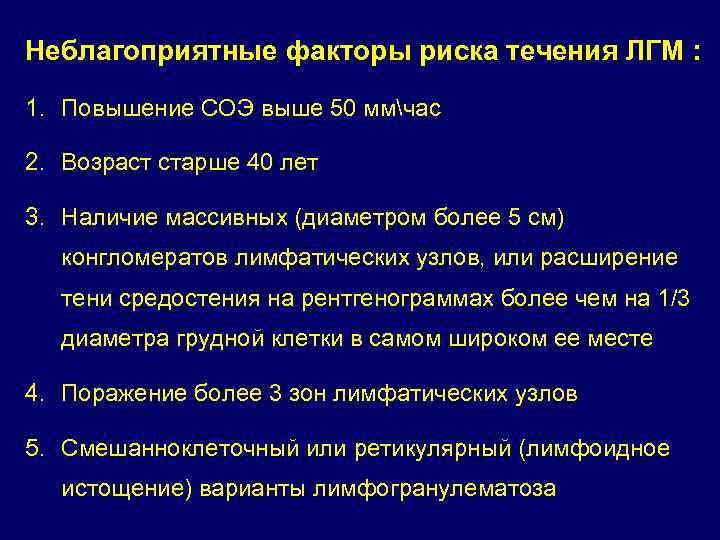 Неблагоприятные факторы риска течения ЛГМ :

1. Повышение СОЭ выше 50 мм\час

2. Возраст старше 40 лет

3. Наличие массивных (диаметром более 5 см) конгломератов лимфатических узлов, или расширение тени средостения на рентгенограммах более чем на 1/3 диаметра грудной клетки в самом широком ее месте

4. Поражение более 3 зон лимфатических узлов

5. Смешанноклеточный или ретикулярный (лимфоидное истощение) варианты лимфогранулематоза